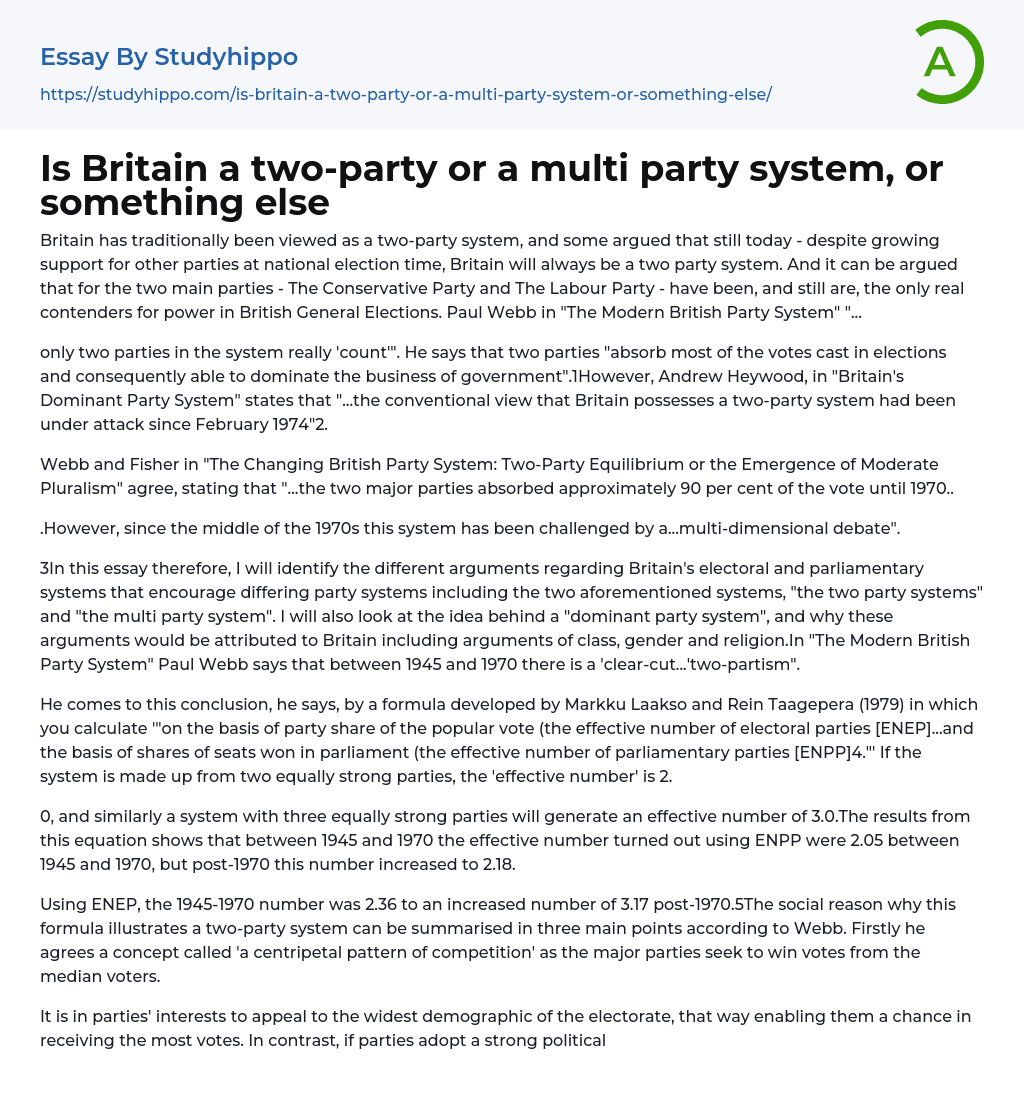 Essay By Studyhippo
https://studyhippo.com/is-britain-a-two-party-or-a-multi-party-system-or-something-else/

A

Is Britain a two-party or a multi party system, or something else

Britain has traditionally been viewed as a two-party system, and some argued that still today - despite growing support for other parties at national election time, Britain will always be a two party system. And it can be argued that for the two main parties - The Conservative Party and The Labour Party - have been, and still are, the only real contenders for power in British General Elections. Paul Webb in "The Modern British Party System" "...

only two parties in the system really 'count'". He says that two parties "absorb most of the votes cast in elections and consequently able to dominate the business of government".1However, Andrew Heywood, in "Britain's Dominant Party System" states that "...the conventional view that Britain possesses a two-party system had been under attack since February 1974"2.

Webb and Fisher in "The Changing British Party System: Two-Party Equilibrium or the Emergence of Moderate Pluralism" agree, stating that "...the two major parties absorbed approximately 90 per cent of the vote until 1970..

.However, since the middle of the 1970s this system has been challenged by a...multi-dimensional debate".

3In this essay therefore, I will identify the different arguments regarding Britain's electoral and parliamentary systems that encourage differing party systems including the two aforementioned systems, "the two party systems" and "the multi party system". I will also look at the idea behind a "dominant party system", and why these arguments would be attributed to Britain including arguments of class, gender and religion.In "The Modern British Party System" Paul Webb says that between 1945 and 1970 there is a 'clear-cut...'two-partism".

He comes to this conclusion, he says, by a formula developed by Markku Laakso and Rein Taagepera (1979) in which you calculate '"on the basis of party share of the popular vote (the effective number of electoral parties [ENEP]...and the basis of shares of seats won in parliament (the effective number of parliamentary parties [ENPP]4.'" If the system is made up from two equally strong parties, the 'effective number' is 2.

0, and similarly a system with three equally strong parties will generate an effective number of 3.0.The results from this equation shows that between 1945 and 1970 the effective number turned out using ENPP were 2.05 between 1945 and 1970, but post-1970 this number increased to 2.18.

Using ENEP, the 1945-1970 number was 2.36 to an increased number of 3.17 post-1970.5The social reason why this formula illustrates a two-party system can be summarised in three main points according to Webb. Firstly he agrees a concept called 'a centripetal pattern of competition' as the major parties seek to win votes from the median voters.

It is in parties' interests to appeal to the widest demographic of the electorate, that way enabling them a chance in receiving the most votes. In contrast, if parties adopt a strong political